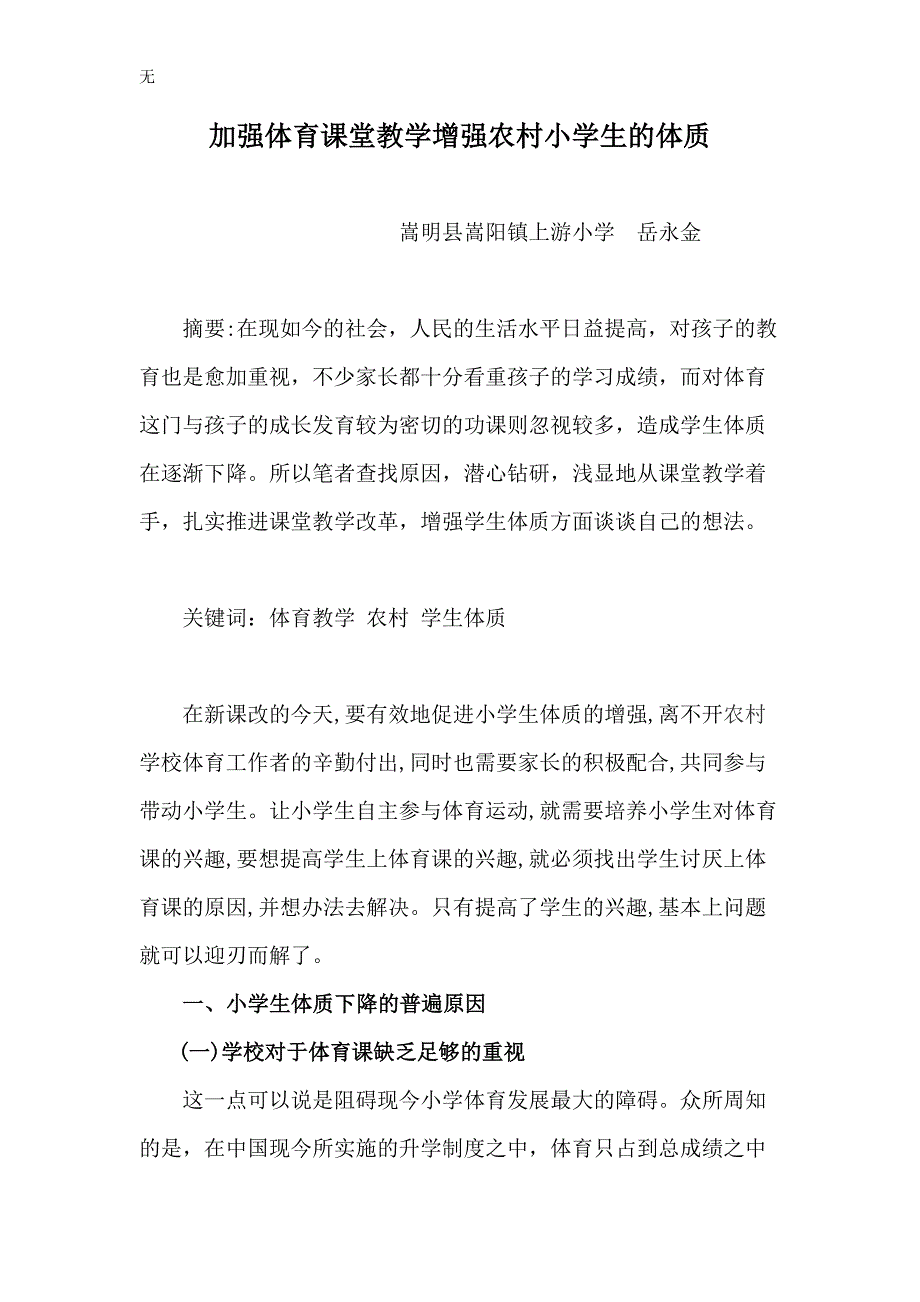 无

加强体育课堂教学增强农村小学生的体质

嵩明县嵩阳镇上游小学　岳永金

摘要:在现如今的社会，人民的生活水平日益提高，对孩子的教育也是愈加重视，不少家长都十分看重孩子的学习成绩，而对体育这门与孩子的成长发育较为密切的功课则忽视较多，造成学生体质在逐渐下降。所以笔者查找原因，潜心钻研，浅显地从课堂教学着手，扎实推进课堂教学改革，增强学生体质方面谈谈自己的想法。

关键词：体育教学 农村 学生体质

在新课改的今天,要有效地促进小学生体质的增强,离不开农村学校体育工作者的辛勤付出,同时也需要家长的积极配合,共同参与带动小学生。让小学生自主参与体育运动,就需要培养小学生对体育课的兴趣,要想提高学生上体育课的兴趣,就必须找出学生讨厌上体育课的原因,并想办法去解决。只有提高了学生的兴趣,基本上问题就可以迎刃而解了。

一、小学生体质下降的普遍原因

(一)学校对于体育课缺乏足够的重视

这一点可以说是阻碍现今小学体育发展最大的障碍。众所周知的是，在中国现今所实施的升学制度之中，体育只占到总成绩之中